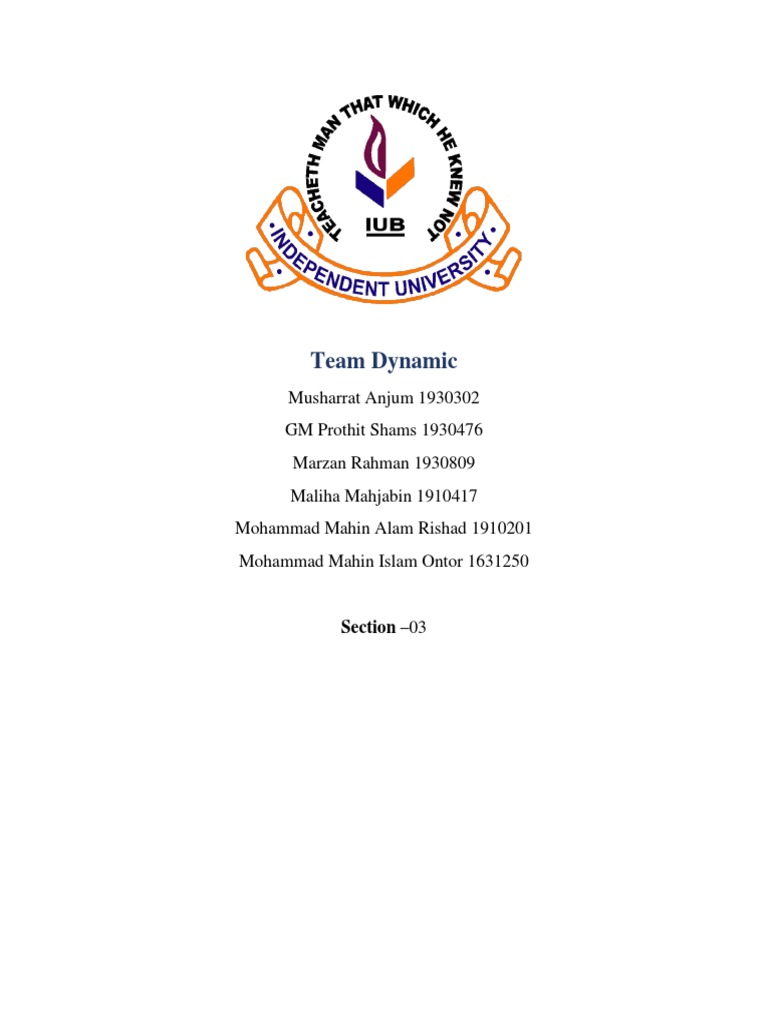 TEACHETH MAN THAT WHICH HE KNEW NOT

IUB

INDEPENDENT UNIVERSITY

Team Dynamic

Musharrat Anjum 1930302

GM Prothit Shams 1930476

Marzan Rahman 1930809

Maliha Mahjabin 1910417

Mohammad Mahin Alam Rishad 1910201

Mohammad Mahin Islam Ontor 1631250

Section –03